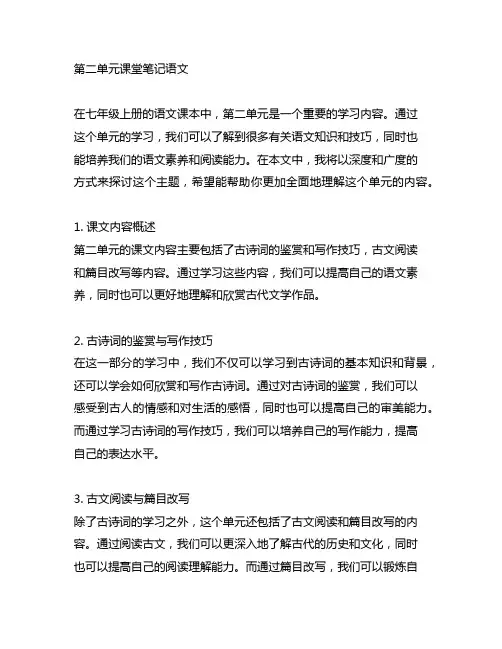 第二单元课堂笔记语文

在七年级上册的语文课本中，第二单元是一个重要的学习内容。通过这个单元的学习，我们可以了解到很多有关语文知识和技巧，同时也能培养我们的语文素养和阅读能力。在本文中，我将以深度和广度的方式来探讨这个主题，希望能帮助你更加全面地理解这个单元的内容。

1. 课文内容概述
第二单元的课文内容主要包括了古诗词的鉴赏和写作技巧，古文阅读和篇目改写等内容。通过学习这些内容，我们可以提高自己的语文素养，同时也可以更好地理解和欣赏古代文学作品。

2. 古诗词的鉴赏与写作技巧
在这一部分的学习中，我们不仅可以学习到古诗词的基本知识和背景，还可以学会如何欣赏和写作古诗词。通过对古诗词的鉴赏，我们可以感受到古人的情感和对生活的感悟，同时也可以提高自己的审美能力。而通过学习古诗词的写作技巧，我们可以培养自己的写作能力，提高自己的表达水平。

3. 古文阅读与篇目改写
除了古诗词的学习之外，这个单元还包括了古文阅读和篇目改写的内容。通过阅读古文，我们可以更深入地了解古代的历史和文化，同时也可以提高自己的阅读理解能力。而通过篇目改写，我们可以锻炼自